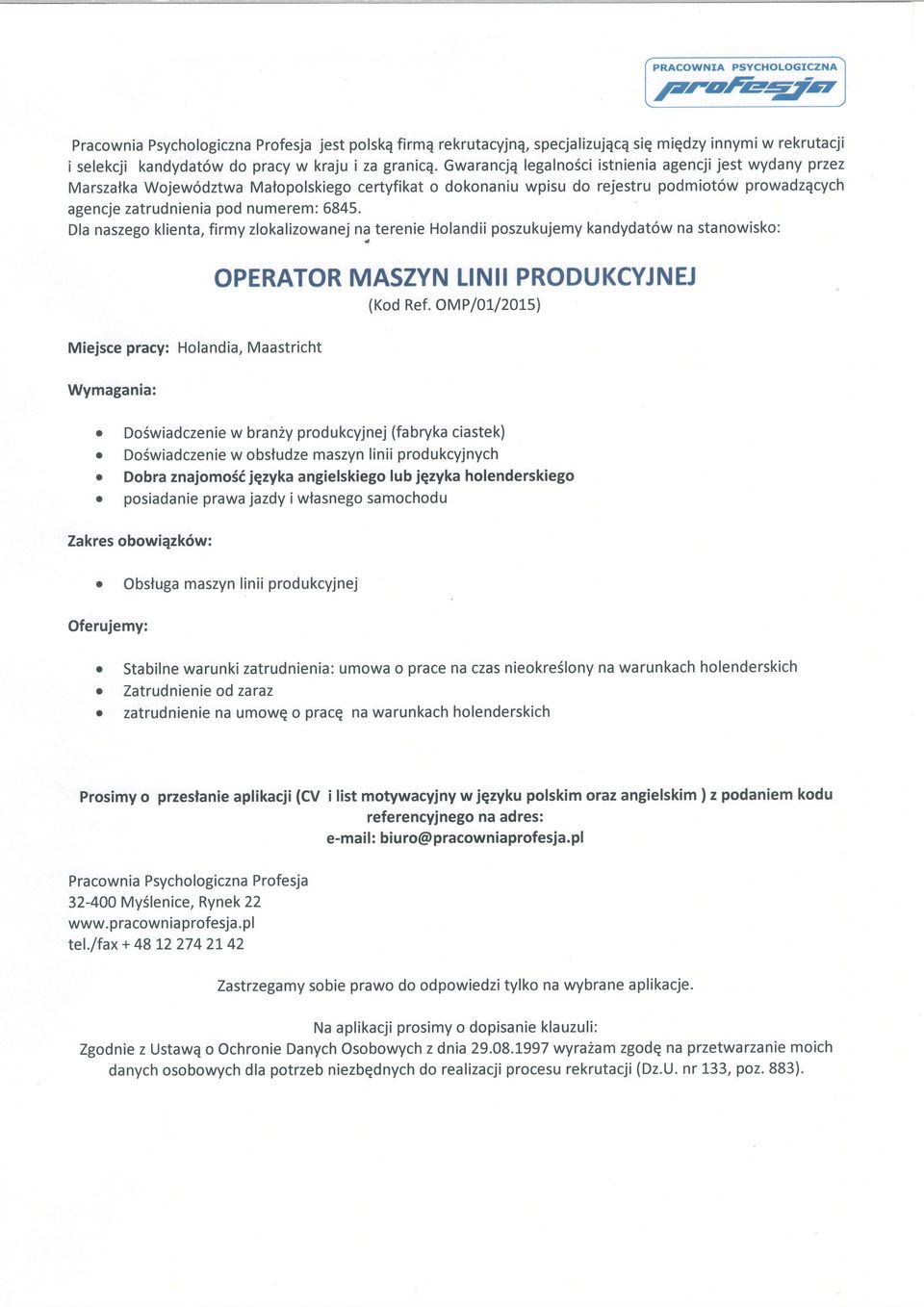 PRACOWNIA PSYCHOLOGICZNA
profesja

Pracownia Psychologiczna Profesja jest polską firmą rekrutacyjną, specjalizującą się między innymi w rekrutacji i selekcji kandydatów do pracy w kraju i za granicą. Gwarancją legalności istnienia agencji jest wydany przez Marszałka Województwa Małopolskiego certyfikat o dokonaniu wpisu do rejestru podmiotów prowadzących agencje zatrudnienia pod numerem: 6845.
Dla naszego klienta, firmy zlokalizowanej na terenie Holandii poszukujemy kandydatów na stanowisko:

OPERATOR MASZYN LINII PRODUKCYJNEJ
(Kod Ref. OMP/01/2015)

Miejsce pracy: Holandia, Maastricht

Wymagania:

• Doświadczenie w branży produkcyjnej (fabryka ciastek)
• Doświadczenie w obsłudze maszyn linii produkcyjnych
• Dobra znajomość języka angielskiego lub języka holenderskiego
• posiadanie prawa jazdy i własnego samochodu

Zakres obowiązków:

• Obsługa maszyn linii produkcyjnej

Oferujemy:

• Stabilne warunki zatrudnienia: umowa o prace na czas nieokreślony na warunkach holenderskich
• Zatrudnienie od zaraz
• zatrudnienie na umowę o pracę na warunkach holenderskich

Prosimy o przesłanie aplikacji (CV i list motywacyjny w języku polskim oraz angielskim ) z podaniem kodu referencyjnego na adres:
e-mail: biuro@pracowniaprofesja.pl

Pracownia Psychologiczna Profesja
32-400 Myślenice, Rynek 22
www.pracowniaprofesja.pl
tel./fax + 48 12 274 21 42

Zastrzegamy sobie prawo do odpowiedzi tylko na wybrane aplikacje.

Na aplikacji prosimy o dopisanie klauzuli:
Zgodnie z Ustawą o Ochronie Danych Osobowych z dnia 29.08.1997 wyrażam zgodę na przetwarzanie moich danych osobowych dla potrzeb niezbędnych do realizacji procesu rekrutacji (Dz.U. nr 133, poz. 883).